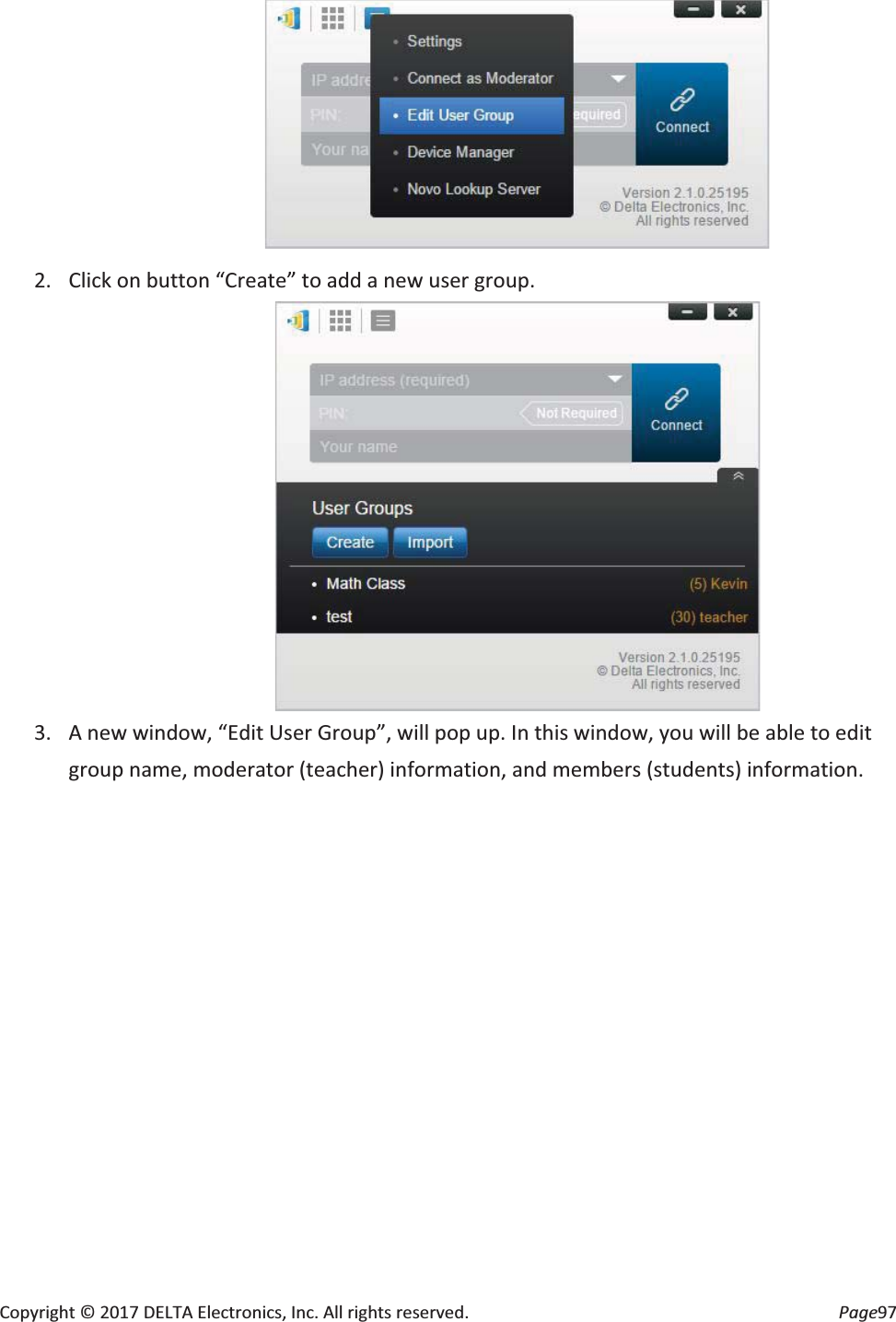 IP addre
PIN:
Your na
Settings
Connect as Moderator
Edit User Group
Device Manager
Novo Lookup Server
equired
Connect
Version 2.1.0.25195
© Delta Electronics, Inc.
All rights reserved

2. Click on button “Create” to add a new user group.

IP address (required)
PIN:
Not Required
Your name
Connect
User Groups
Create
Import
Math Class
(5) Kevin
test
(30) teacher
Version 2.1.0.25195
© Delta Electronics, Inc.
All rights reserved

3. A new window, “Edit User Group”, will pop up. In this window, you will be able to edit group name, moderator (teacher) information, and members (students) information.

Copyright © 2017 DELTA Electronics, Inc. All rights reserved.
Page97